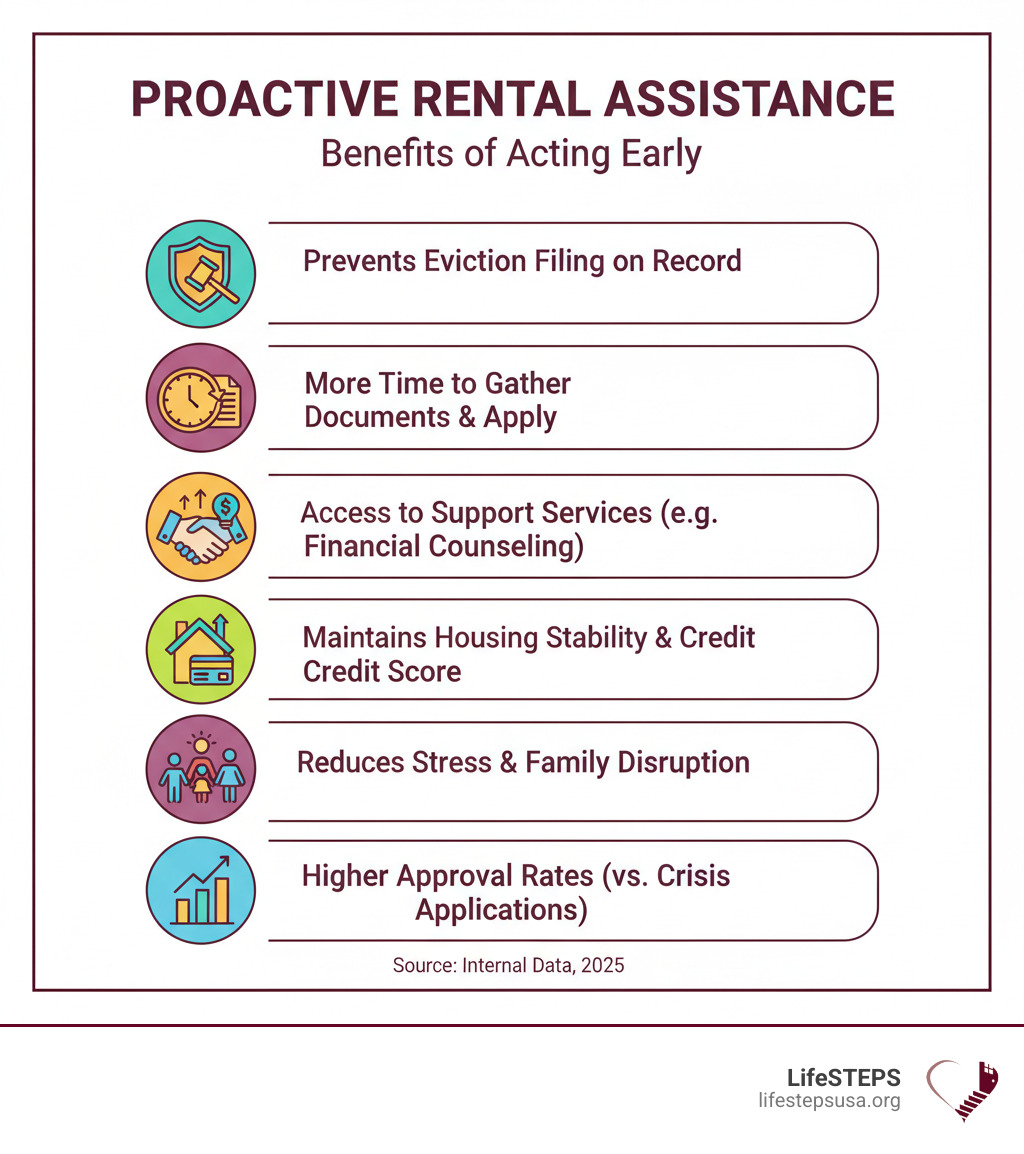 PROACTIVE RENTAL ASSISTANCE

Benefits of Acting Early

Prevents Eviction Filing on Record

More Time to Gather Documents & Apply

Access to Support Services (e.g. Financial Counseling)

Maintains Housing Stability & Credit Credit Score

Reduces Stress & Family Disruption

Higher Approval Rates (vs. Crisis Applications)

Source: Internal Data, 2025

LifeSTEPS
lifestepsusa.org